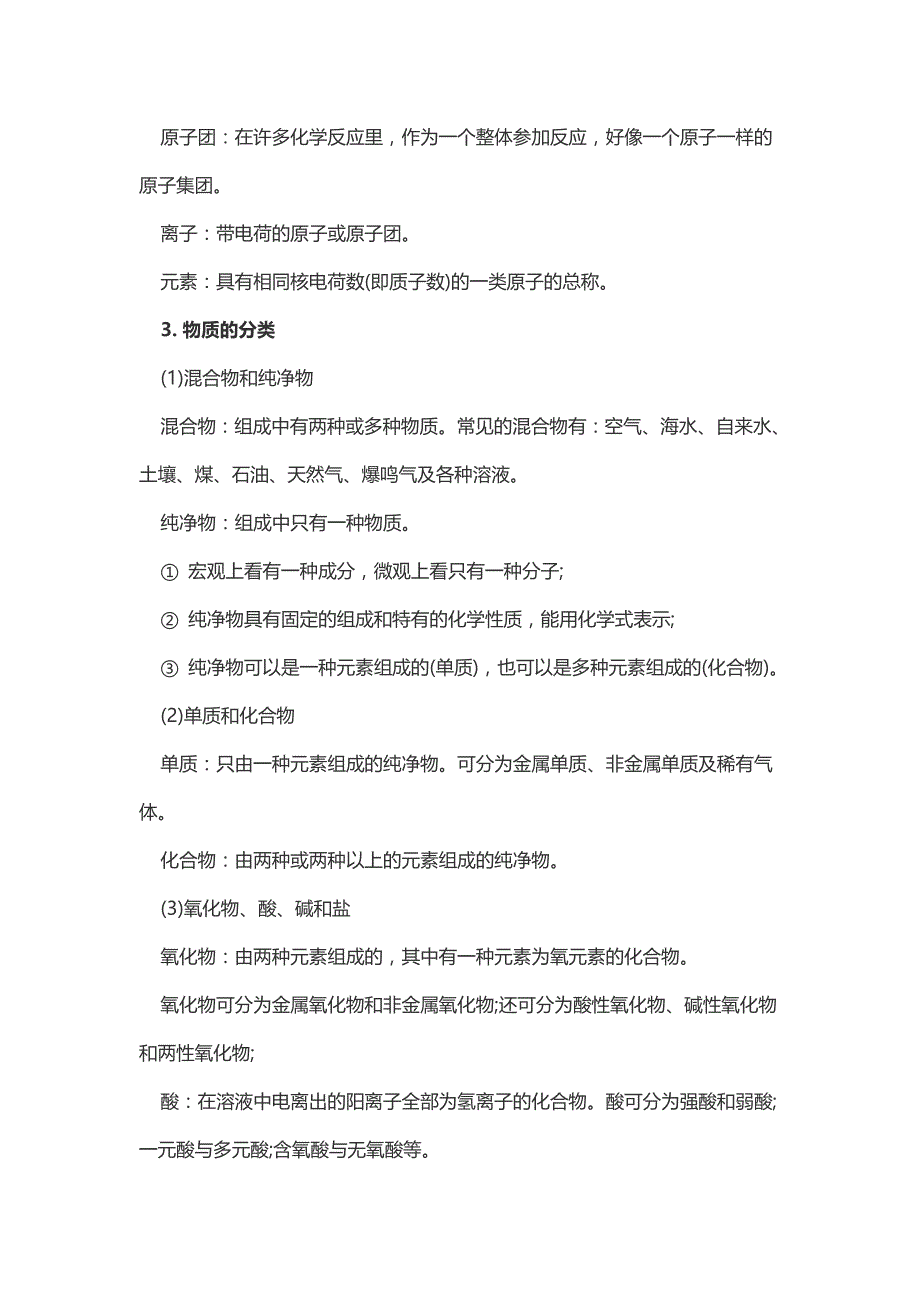 原子团：在许多化学反应里，作为一个整体参加反应，好像一个原子一样的原子集团。

离子：带电荷的原子或原子团。

元素：具有相同核电荷数(即质子数)的一类原子的总称。

3. 物质的分类

(1)混合物和纯净物

混合物：组成中有两种或多种物质。常见的混合物有：空气、海水、自来水、土壤、煤、石油、天然气、爆鸣气及各种溶液。

纯净物：组成中只有一种物质。

① 宏观上看有一种成分，微观上看只有一种分子;

② 纯净物具有固定的组成和特有的化学性质，能用化学式表示;

③ 纯净物可以是一种元素组成的(单质)，也可以是多种元素组成的(化合物)。

(2)单质和化合物

单质：只由一种元素组成的纯净物。可分为金属单质、非金属单质及稀有气体。

化合物：由两种或两种以上的元素组成的纯净物。

(3)氧化物、酸、碱和盐

氧化物：由两种元素组成的，其中有一种元素为氧元素的化合物。

氧化物可分为金属氧化物和非金属氧化物;还可分为酸性氧化物、碱性氧化物和两性氧化物;

酸：在溶液中电离出的阳离子全部为氢离子的化合物。酸可分为强酸和弱酸;一元酸与多元酸;含氧酸与无氧酸等。